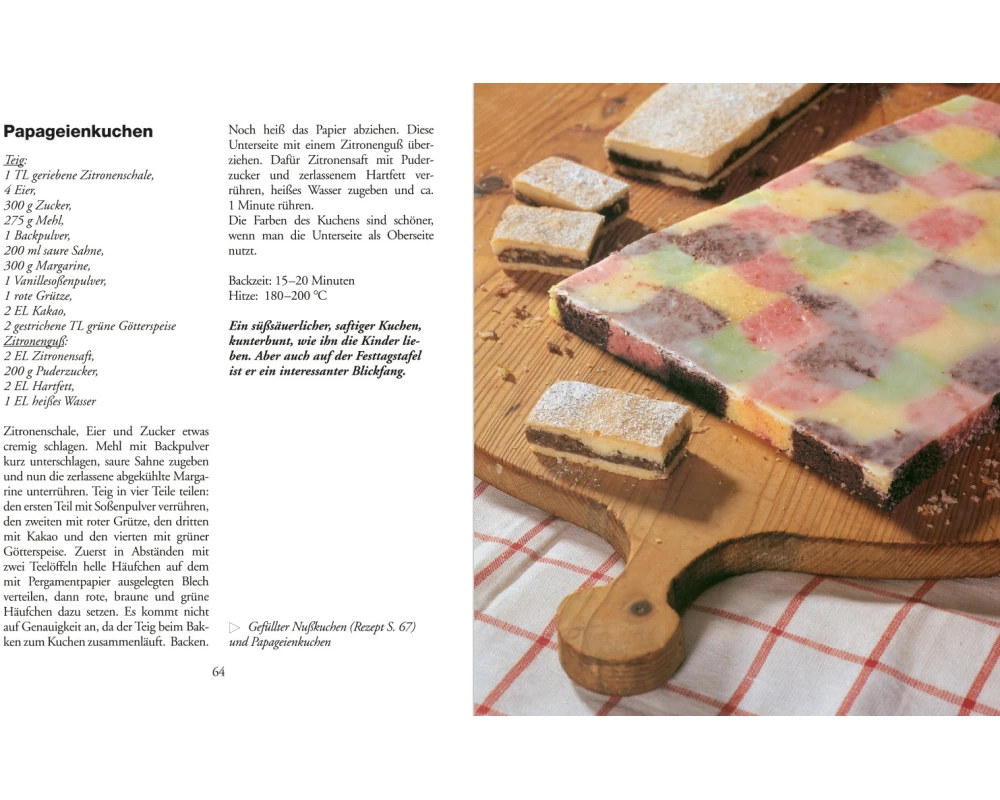 Papageienkuchen

Teig:
1 TL geriebene Zitronenschale,
4 Eier,
300 g Zucker,
275 g Mehl,
1 Backpulver,
200 ml saure Sahne,
300 g Margarine,
1 Vanillesoßenpulver,
1 rote Grütze,
2 EL Kakao,
2 gestrichene TL grüne Götterspeise
Zitronenguß:
2 EL Zitronensaft,
200 g Puderzucker,
2 EL Hartfett,
1 EL heißes Wasser

Zitronenschale, Eier und Zucker etwas cremig schlagen. Mehl mit Backpulver kurz unterschlagen, saure Sahne zugeben und nun die zerlassene abgekühlte Margarine unterrühren. Teig in vier Teile teilen: den ersten Teil mit Soßenpulver verrühren, den zweiten mit roter Grütze, den dritten mit Kakao und den vierten mit grüner Götterspeise. Zuerst in Abständen mit zwei Teelöffeln helle Häufchen auf dem mit Pergamentpapier ausgelegten Blech verteilen, dann rote, braune und grüne Häufchen dazu setzen. Es kommt nicht auf Genauigkeit an, da der Teig beim Backen zum Kuchen zusammenläuft. Backen.

Noch heiß das Papier abziehen. Diese Unterseite mit einem Zitronenguß überziehen. Dafür Zitronensaft mit Puderzucker und zerlassenem Hartfett verrühren, heißes Wasser zugeben und ca. 1 Minute rühren.
Die Farben des Kuchens sind schöner, wenn man die Unterseite als Oberseite nutzt.

Backzeit: 15–20 Minuten
Hitze: 180–200 °C

Ein süßsäuerlicher, saftiger Kuchen, kunterbunt, wie ihn die Kinder lieben. Aber auch auf der Festtagstafel ist er ein interessanter Blickfang.

▷ Gefüllter Nußkuchen (Rezept S. 67) und Papageienkuchen

64